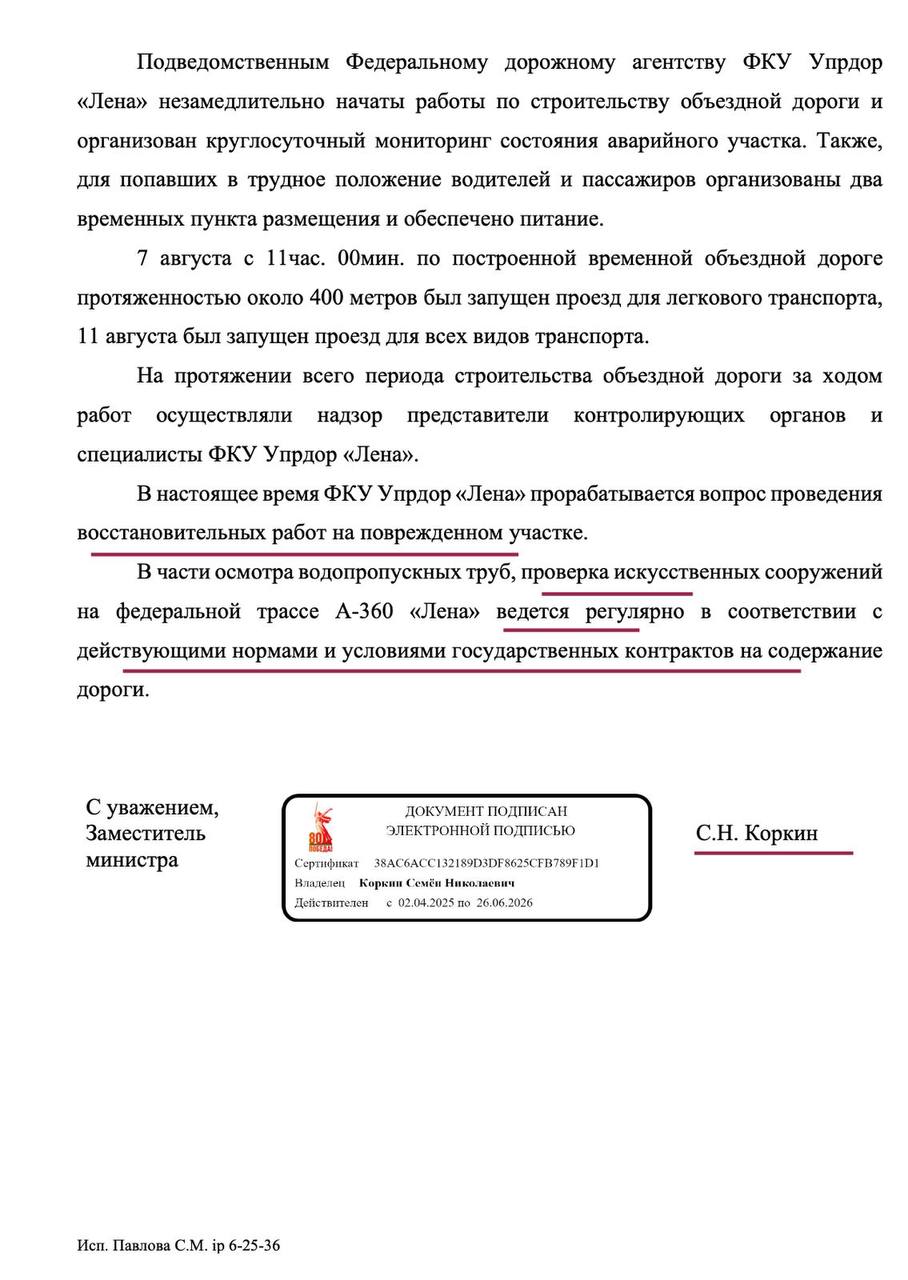 Подведомственным Федеральному дорожному агентству ФКУ Упрдор «Лена» незамедлительно начаты работы по строительству объездной дороги и организован круглосуточный мониторинг состояния аварийного участка. Также, для попавших в трудное положение водителей и пассажиров организованы два временных пункта размещения и обеспечено питание.

7 августа с 11час. 00мин. по построенной временной объездной дороге протяженностью около 400 метров был запущен проезд для легкового транспорта, 11 августа был запущен проезд для всех видов транспорта.

На протяжении всего периода строительства объездной дороги за ходом работ осуществляли надзор представители контролирующих органов и специалисты ФКУ Упрдор «Лена».

В настоящее время ФКУ Упрдор «Лена» прорабатывается вопрос проведения восстановительных работ на поврежденном участке.

В части осмотра водопропускных труб, проверка искусственных сооружений на федеральной трассе А-360 «Лена» ведется регулярно в соответствии с действующими нормами и условиями государственных контрактов на содержание дороги.

С уважением,
Заместитель
министра

80 ПОБЕДА
ДОКУМЕНТ ПОДПИСАН
ЭЛЕКТРОННОЙ ПОДПИСЬЮ
Сертификат 38AC6ACC132189D3DF8625CFB789F1D1
Владелец Коркин Семён Николаевич
Действителен с 02.04.2025 по 26.06.2026

С.Н. Коркин

Исп. Павлова С.М. ip 6-25-36